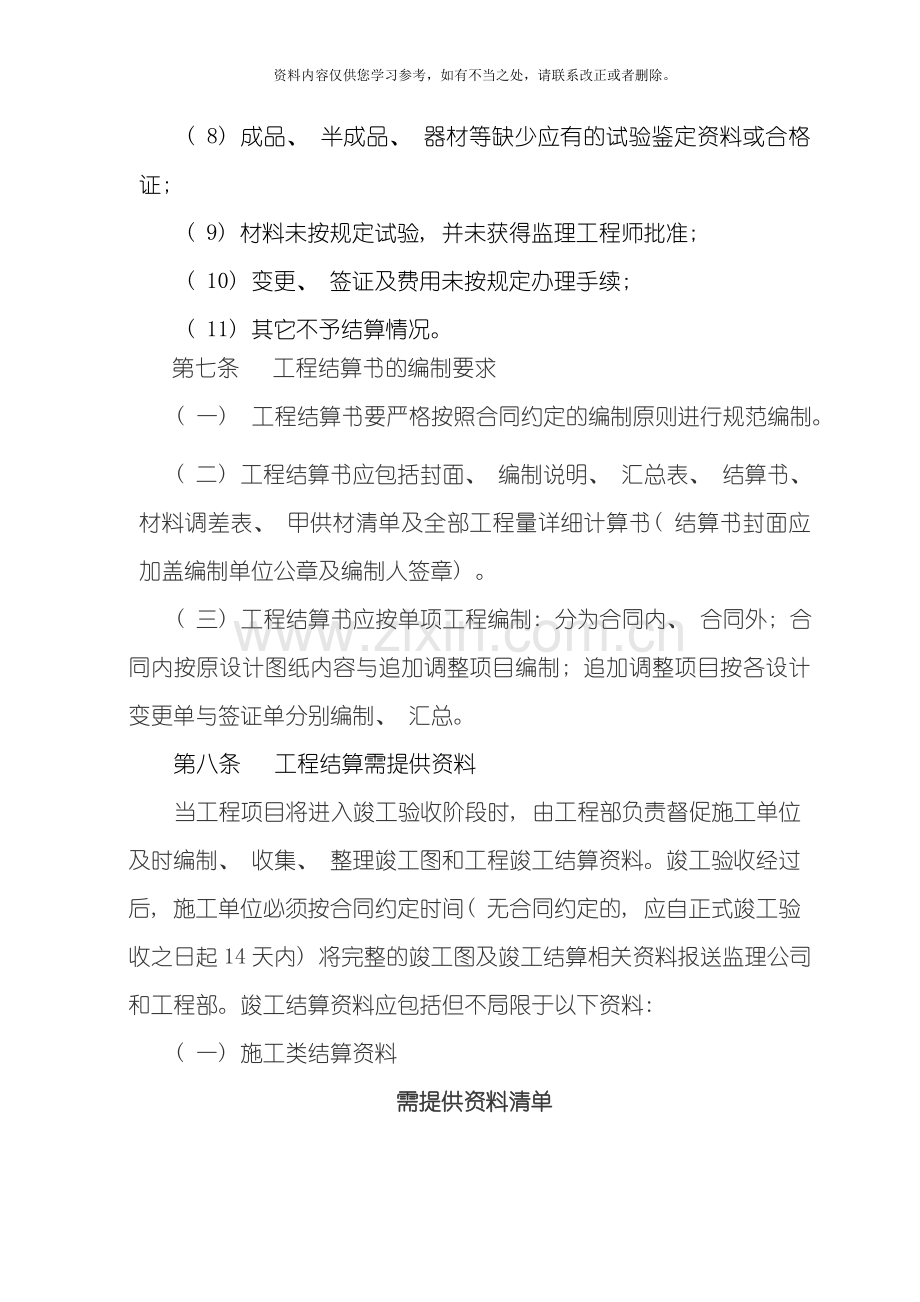 资料内容仅供您学习参考，如有不当之处，请联系改正或者删除。

（8）成品、半成品、器材等缺少应有的试验鉴定资料或合格证；

（9）材料未按规定试验，并未获得监理工程师批准；

（10）变更、签证及费用未按规定办理手续；

（11）其它不予结算情况。

第七条 工程结算书的编制要求

（一）工程结算书要严格按照合同约定的编制原则进行规范编制。

（二）工程结算书应包括封面、编制说明、汇总表、结算书、材料调差表、甲供材清单及全部工程量详细计算书（结算书封面应加盖编制单位公章及编制人签章）。

（三）工程结算书应按单项工程编制：分为合同内、合同外；合同内按原设计图纸内容与追加调整项目编制；追加调整项目按各设计变更单与签证单分别编制、汇总。

第八条 工程结算需提供资料

当工程项目将进入竣工验收阶段时，由工程部负责督促施工单位及时编制、收集、整理竣工图和工程竣工结算资料。竣工验收经过后，施工单位必须按合同约定时间（无合同约定的，应自正式竣工验收之日起14天内）将完整的竣工图及竣工结算相关资料报送监理公司和工程部。竣工结算资料应包括但不局限于以下资料：

（一）施工类结算资料

需提供资料清单

www.zixin.com.cn